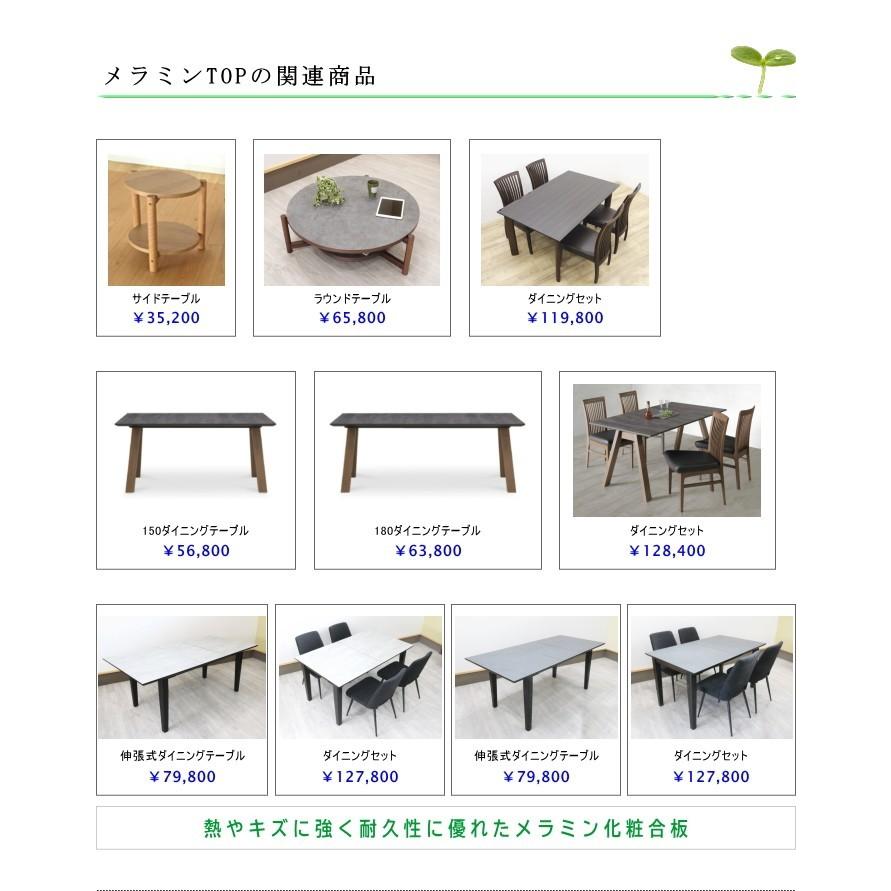 メラミンTOPの関連商品

サイドテーブル
￥35,200

ラウンドテーブル
￥65,800

ダイニングセット
￥119,800

150ダイニングテーブル
￥56,800

180ダイニングテーブル
￥63,800

ダイニングセット
￥128,400

伸張式ダイニングテーブル
￥79,800

ダイニングセット
￥127,800

伸張式ダイニングテーブル
￥79,800

ダイニングセット
￥127,800

熱やキズに強く耐久性に優れたメラミン化粧合板